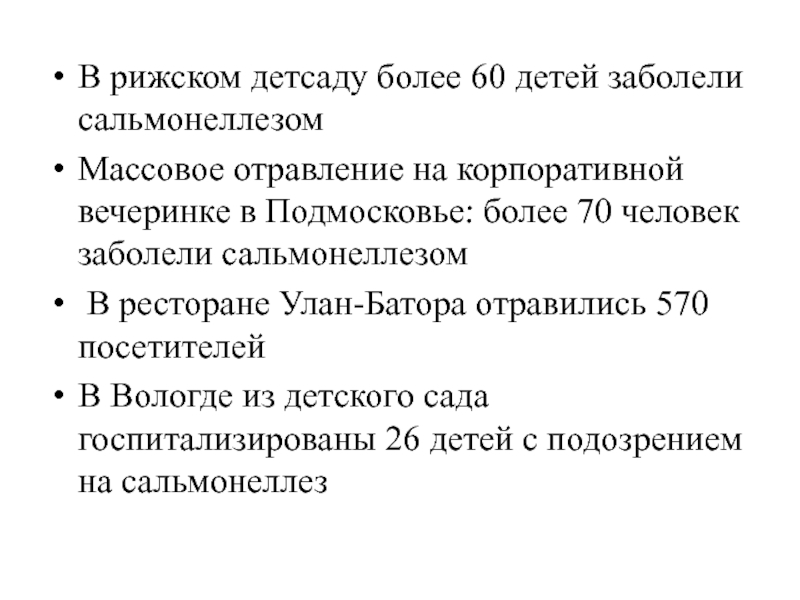 • В рижском детсаду более 60 детей заболели сальмонеллезом

• Массовое отравление на корпоративной вечеринке в Подмосковье: более 70 человек заболели сальмонеллезом

• В ресторане Улан-Батора отравились 570 посетителей

• В Вологде из детского сада госпитализированы 26 детей с подозрением на сальмонеллез